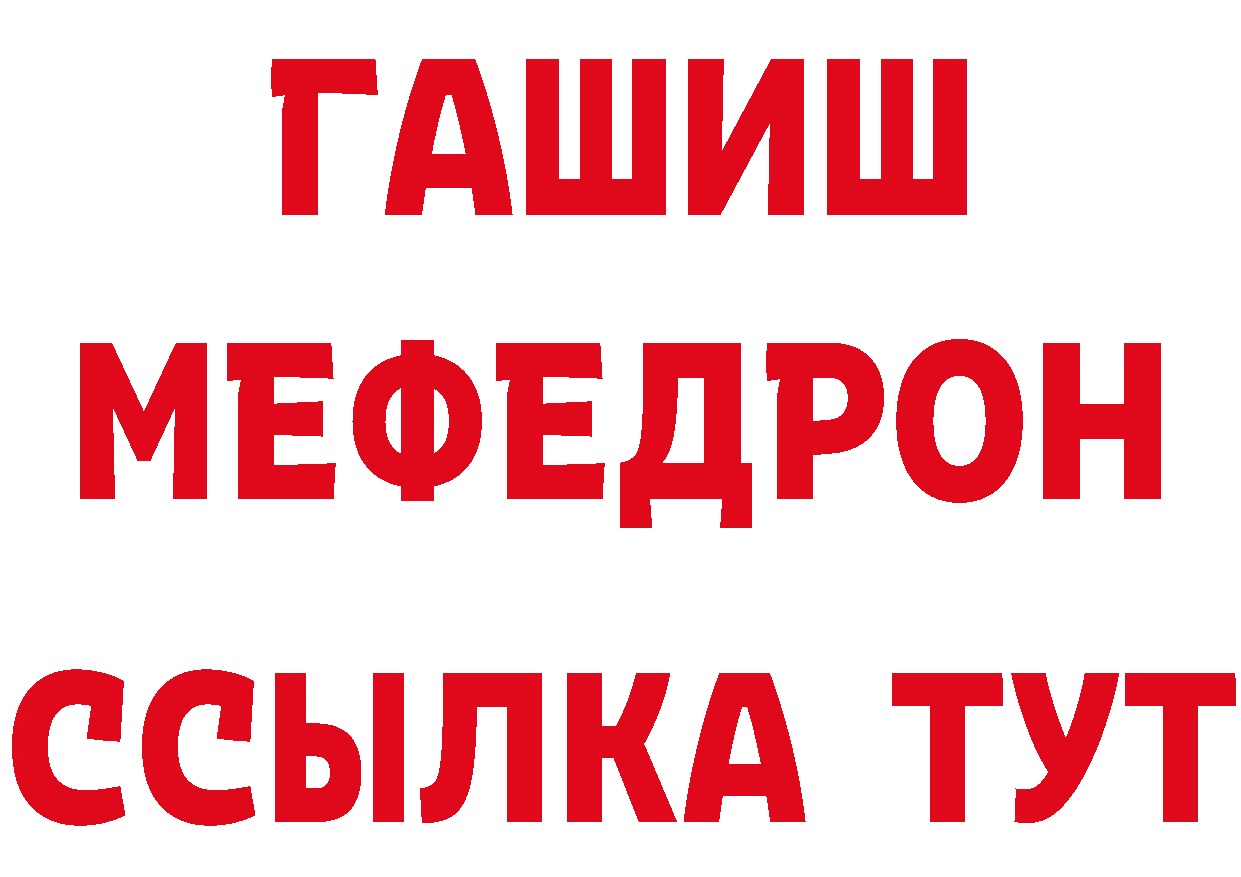 ГАШИШ
МЕФЕДРОН
ССЫЛКА ТУТ